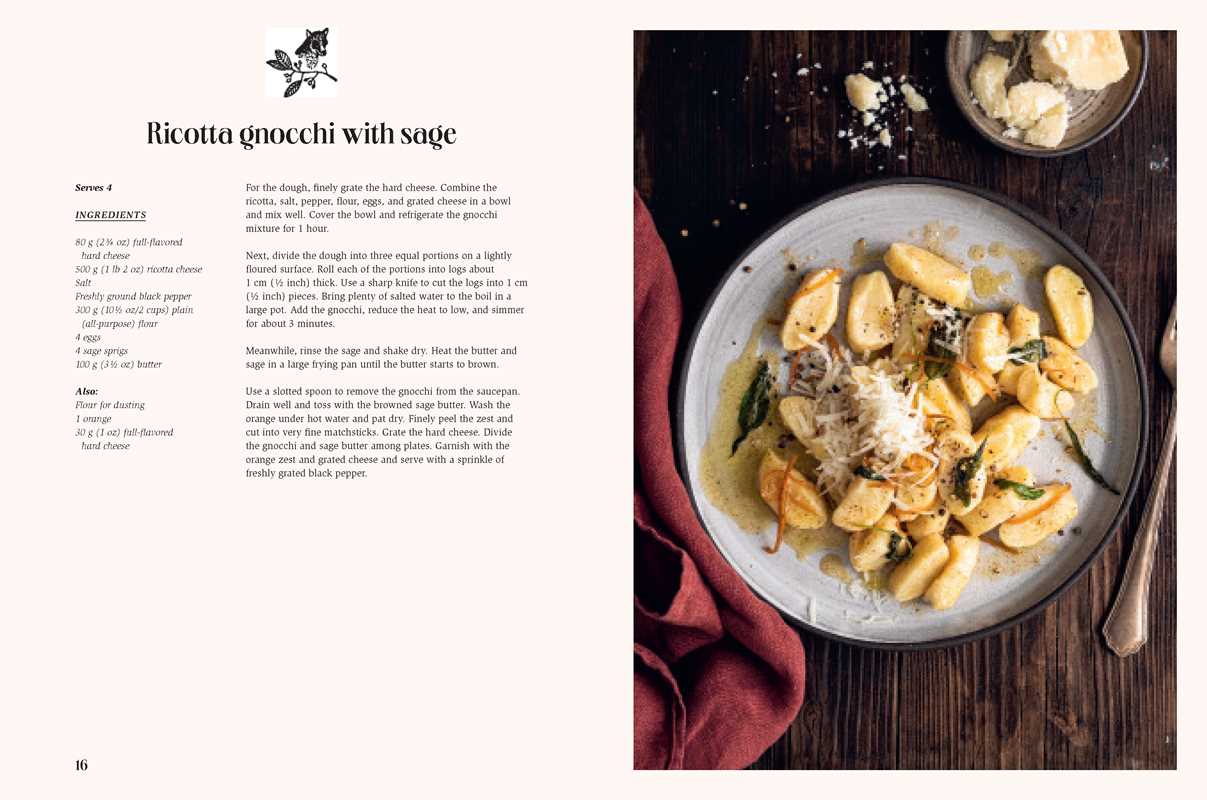 Ricotta gnocchi with sage

Serves 4

INGREDIENTS

80 g (2¾ oz) full-flavored hard cheese
500 g (1 lb 2 oz) ricotta cheese
Salt
Freshly ground black pepper
300 g (10½ oz/2 cups) plain (all-purpose) flour
4 eggs
4 sage sprigs
100 g (3½ oz) butter

Also:
Flour for dusting
1 orange
30 g (1 oz) full-flavored hard cheese

For the dough, finely grate the hard cheese. Combine the ricotta, salt, pepper, flour, eggs, and grated cheese in a bowl and mix well. Cover the bowl and refrigerate the gnocchi mixture for 1 hour.

Next, divide the dough into three equal portions on a lightly floured surface. Roll each of the portions into logs about 1 cm (½ inch) thick. Use a sharp knife to cut the logs into 1 cm (½ inch) pieces. Bring plenty of salted water to the boil in a large pot. Add the gnocchi, reduce the heat to low, and simmer for about 3 minutes.

Meanwhile, rinse the sage and shake dry. Heat the butter and sage in a large frying pan until the butter starts to brown.

Use a slotted spoon to remove the gnocchi from the saucepan. Drain well and toss with the browned sage butter. Wash the orange under hot water and pat dry. Finely peel the zest and cut into very fine matchsticks. Grate the hard cheese. Divide the gnocchi and sage butter among plates. Garnish with the orange zest and grated cheese and serve with a sprinkle of freshly grated black pepper.

16